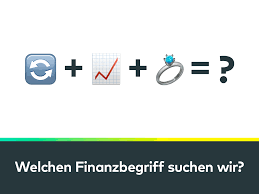 + + = ?

Welchen Finanzbegriff suchen wir?